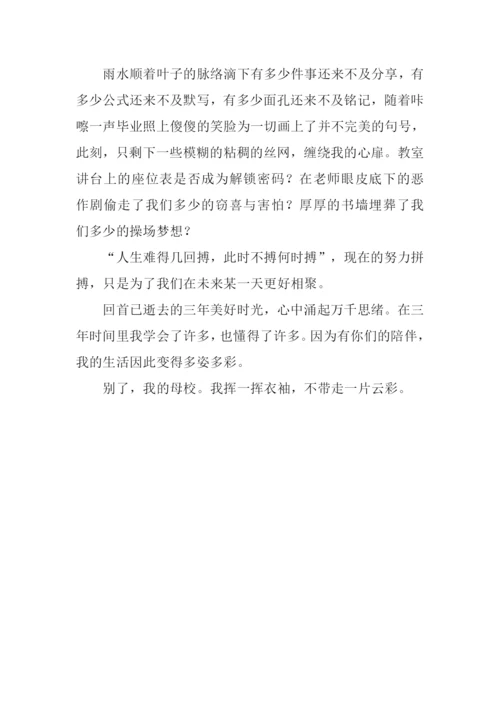 雨水顺着叶子的脉络滴下有多少件事还来不及分享，有多少公式还来不及默写，有多少面孔还来不及铭记，随着咔嚓一声毕业照上傻傻的笑脸为一切画上了并不完美的句号，此刻，只剩下一些模糊的粘稠的丝网，缠绕我的心扉。教室讲台上的座位表是否成为解锁密码？在老师眼皮底下的恶作剧偷走了我们多少的窃喜与害怕？厚厚的书墙埋葬了我们多少的操场梦想？

“人生难得几回搏，此时不搏何时搏”，现在的努力拼搏，只是为了我们在未来某一天更好相聚。

回首已逝去的三年美好时光，心中涌起万千思绪。在三年时间里我学会了许多，也懂得了许多。因为有你们的陪伴，我的生活因此变得多姿多彩。

别了，我的母校。我挥一挥衣袖，不带走一片云彩。